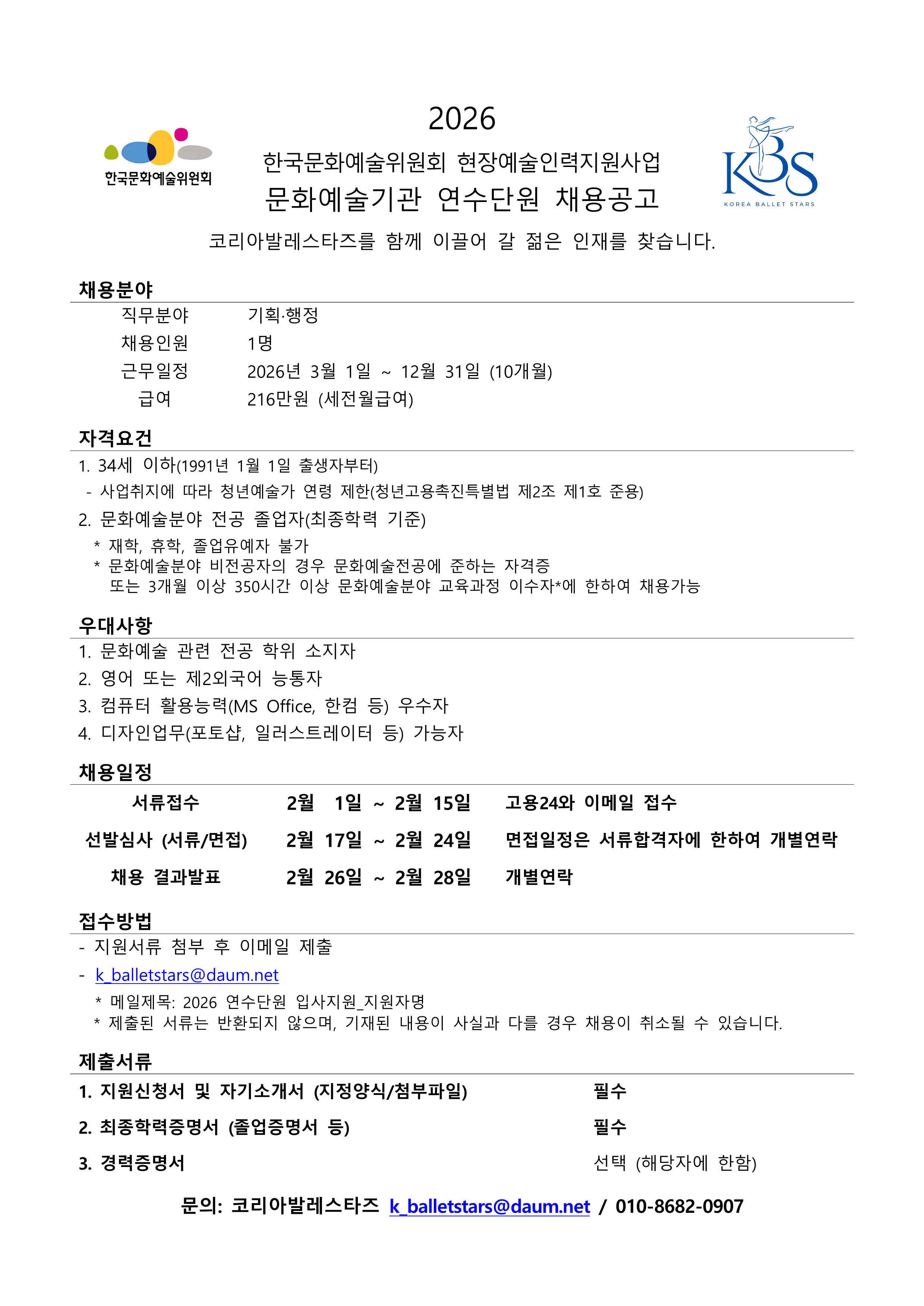 한국문화예술위원회

2026

한국문화예술위원회 현장예술인력지원사업

문화예술기관 연수단원 채용공고

KBS
KOREA BALLET STARS

코리아발레스타즈를 함께 이끌어 갈 젊은 인재를 찾습니다.

채용분야

| 직무분야 | 기획·행정 |
|---|---|
| 채용인원 | 1명 |
| 근무일정 | 2026년 3월 1일 ~ 12월 31일 (10개월) |
| 급여 | 216만원 (세전월급여) |

자격요건

1. 34세 이하(1991년 1월 1일 출생자부터)
- 사업취지에 따라 청년예술가 연령 제한(청년고용촉진특별법 제2조 제1호 준용)

2. 문화예술분야 전공 졸업자(최종학력 기준)
* 재학, 휴학, 졸업유예자 불가
* 문화예술분야 비전공자의 경우 문화예술전공에 준하는 자격증 또는 3개월 이상 350시간 이상 문화예술분야 교육과정 이수자*에 한하여 채용가능

우대사항

1. 문화예술 관련 전공 학위 소지자
2. 영어 또는 제2외국어 능통자
3. 컴퓨터 활용능력(MS Office, 한컴 등) 우수자
4. 디자인업무(포토샵, 일러스트레이터 등) 가능자

채용일정

| 서류접수 | 2월 1일 ~ 2월 15일 | 고용24와 이메일 접수 |
|---|---|---|
| 선발심사 (서류/면접) | 2월 17일 ~ 2월 24일 | 면접일정은 서류합격자에 한하여 개별연락 |
| 채용 결과발표 | 2월 26일 ~ 2월 28일 | 개별연락 |

접수방법

- 지원서류 첨부 후 이메일 제출
- k_balletstars@daum.net
* 메일제목: 2026 연수단원 입사지원_지원자명
* 제출된 서류는 반환되지 않으며, 기재된 내용이 사실과 다를 경우 채용이 취소될 수 있습니다.

제출서류

| 1. 지원신청서 및 자기소개서 (지정양식/첨부파일) | 필수 |
|---|---|
| 2. 최종학력증명서 (졸업증명서 등) | 필수 |
| 3. 경력증명서 | 선택 (해당자에 한함) |

문의: 코리아발레스타즈 k_balletstars@daum.net / 010-8682-0907